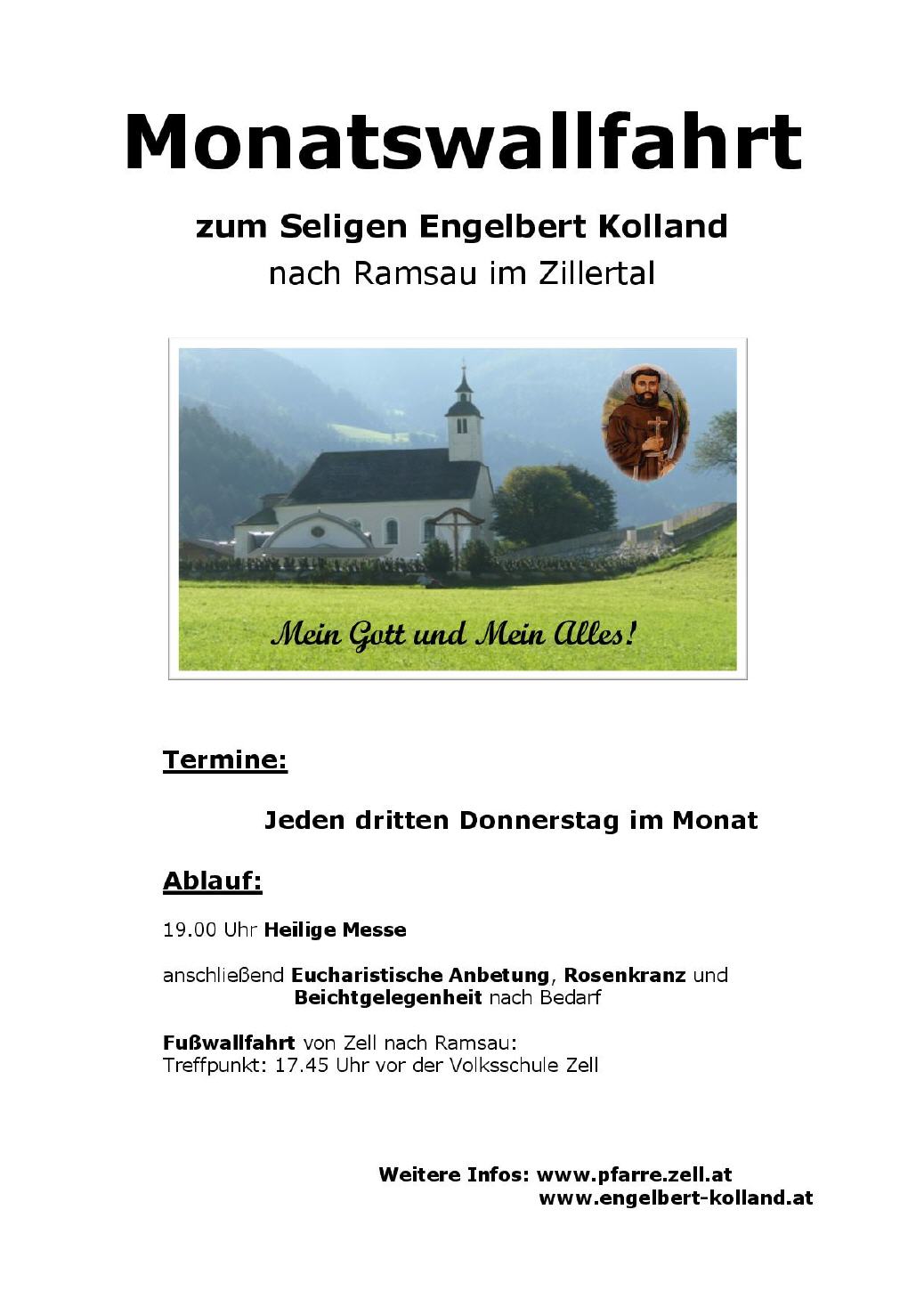 Monatswallfahrt

zum Seligen Engelbert Kolland
nach Ramsau im Zillertal

Mein Gott und Mein Alles!

Termine:

Jeden dritten Donnerstag im Monat

Ablauf:

19.00 Uhr Heilige Messe

anschließend Eucharistische Anbetung, Rosenkranz und Beichtgelegenheit nach Bedarf

Fußwallfahrt von Zell nach Ramsau:
Treffpunkt: 17.45 Uhr vor der Volksschule Zell

Weitere Infos: www.pfarre.zell.at
www.engelbert-kolland.at